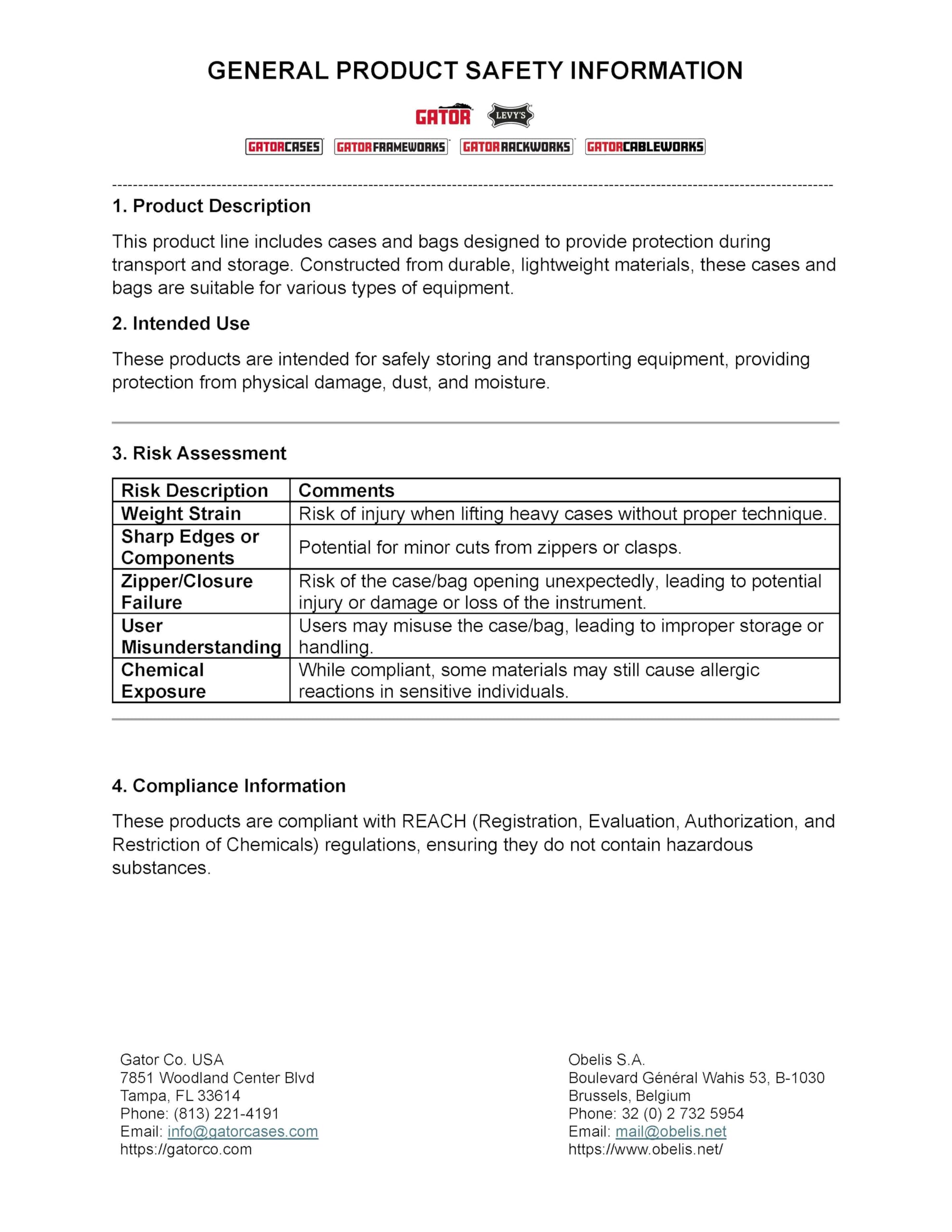 GENERAL PRODUCT SAFETY INFORMATION

GATOR LEVY'S

GATORCASES GATORFRAMEWORKS GATORRACKWORKS GATORCABLEWORKS

1. Product Description

This product line includes cases and bags designed to provide protection during transport and storage. Constructed from durable, lightweight materials, these cases and bags are suitable for various types of equipment.

2. Intended Use

These products are intended for safely storing and transporting equipment, providing protection from physical damage, dust, and moisture.

3. Risk Assessment

| Risk Description | Comments |
|---|---|
| Weight Strain | Risk of injury when lifting heavy cases without proper technique. |
| Sharp Edges or Components | Potential for minor cuts from zippers or clasps. |
| Zipper/Closure Failure | Risk of the case/bag opening unexpectedly, leading to potential injury or damage or loss of the instrument. |
| User Misunderstanding | Users may misuse the case/bag, leading to improper storage or handling. |
| Chemical Exposure | While compliant, some materials may still cause allergic reactions in sensitive individuals. |

4. Compliance Information

These products are compliant with REACH (Registration, Evaluation, Authorization, and Restriction of Chemicals) regulations, ensuring they do not contain hazardous substances.

Gator Co. USA
7851 Woodland Center Blvd
Tampa, FL 33614
Phone: (813) 221-4191
Email: info@gatorcases.com
https://gatorco.com

Obelis S.A.
Boulevard Général Wahis 53, B-1030
Brussels, Belgium
Phone: 32 (0) 2 732 5954
Email: mail@obelis.net
https://www.obelis.net/